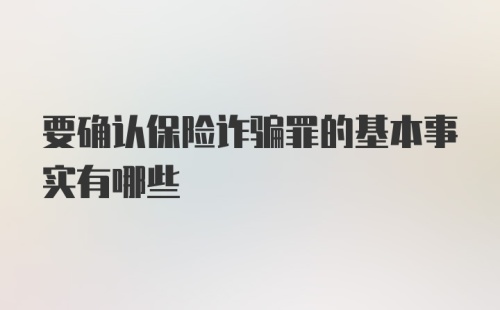 要确认保险诈骗罪的基本事实有哪些